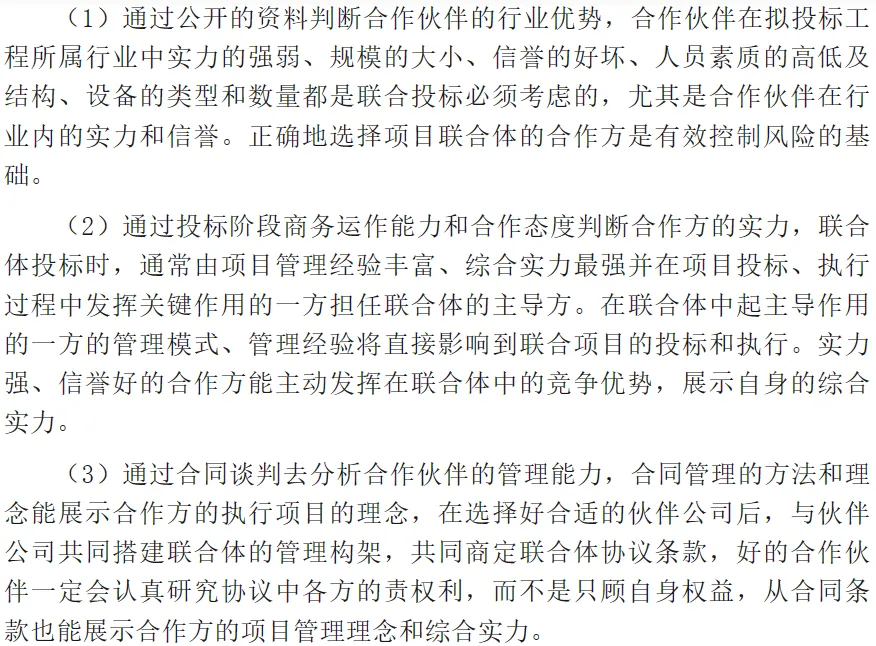 （1）通过公开的资料判断合作伙伴的行业优势，合作伙伴在拟投标工程所属行业中实力的强弱、规模的大小、信誉的好坏、人员素质的高低及结构、设备的类型和数量都是联合投标必须考虑的，尤其是合作伙伴在行业内的实力和信誉。正确地选择项目联合体的合作方是有效控制风险的基础。

（2）通过投标阶段商务运作能力和合作态度判断合作方的实力，联合体投标时，通常由项目管理经验丰富、综合实力最强并在项目投标、执行过程中发挥关键作用的一方担任联合体的主导方。在联合体中起主导作用的一方的管理模式、管理经验将直接影响到联合项目的投标和执行。实力强、信誉好的合作方能主动发挥在联合体中的竞争优势，展示自身的综合实力。

（3）通过合同谈判去分析合作伙伴的管理能力，合同管理的方法和理念能展示合作方的执行项目的理念，在选择好合适的伙伴公司后，与伙伴公司共同搭建联合体的管理构架，共同商定联合体协议条款，好的合作伙伴一定会认真研究协议中各方的责权利，而不是只顾自身权益，从合同条款也能展示合作方的项目管理理念和综合实力。